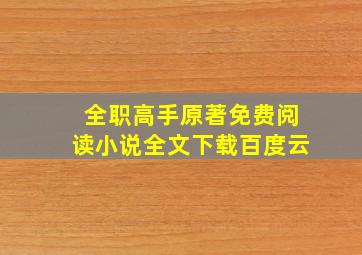 全职高手原著免费阅读小说全文下载百度云